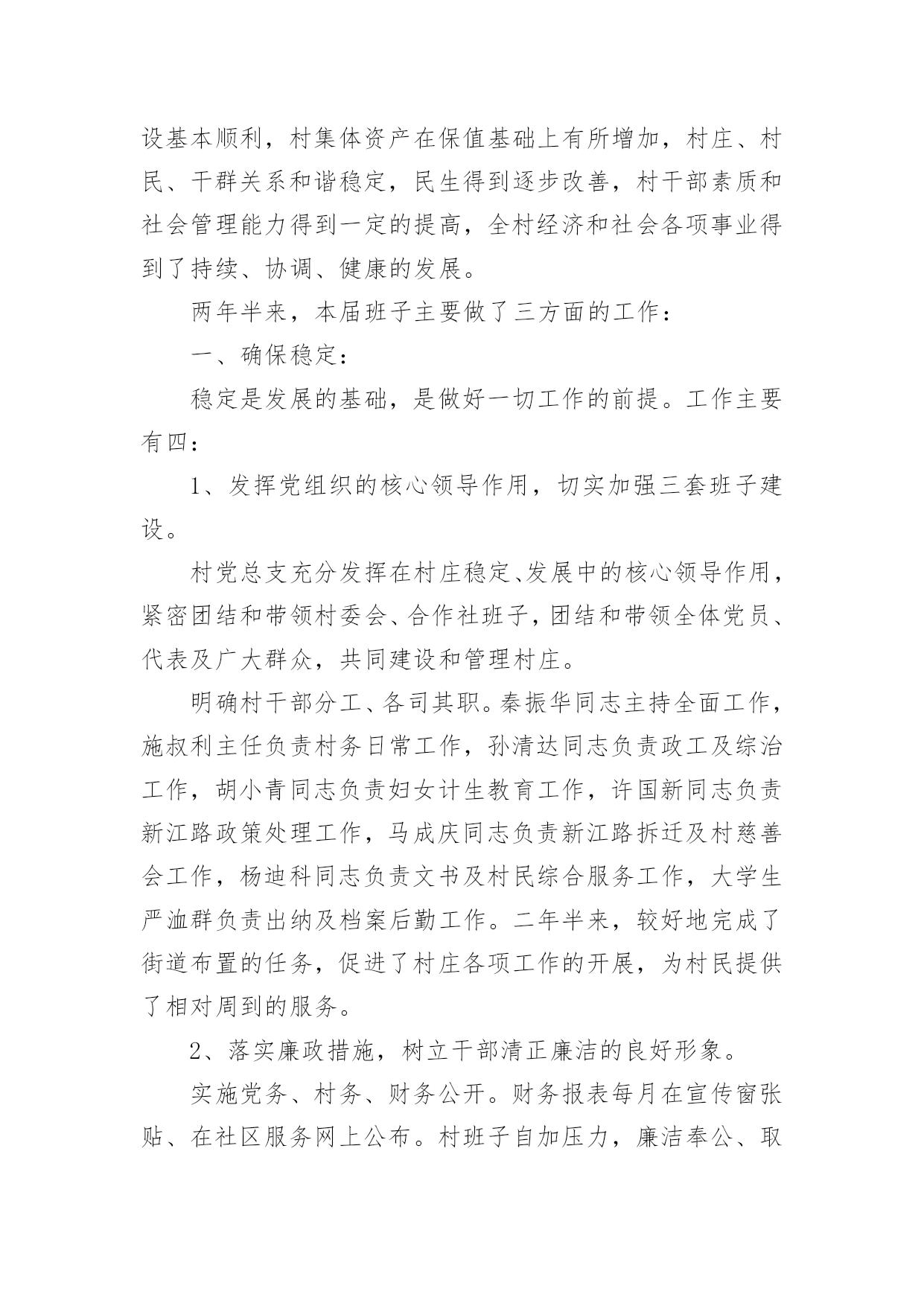 设基本顺利，村集体资产在保值基础上有所增加，村庄、村民、干群关系和谐稳定，民生得到逐步改善，村干部素质和社会管理能力得到一定的提高，全村经济和社会各项事业得到了持续、协调、健康的发展。

两年半来，本届班子主要做了三方面的工作：

一、确保稳定：

稳定是发展的基础，是做好一切工作的前提。工作主要有四：

1、发挥党组织的核心领导作用，切实加强三套班子建设。

村党总支充分发挥在村庄稳定、发展中的核心领导作用，紧密团结和带领村委会、合作社班子，团结和带领全体党员、代表及广大群众，共同建设和管理村庄。

明确村干部分工、各司其职。秦振华同志主持全面工作，施叔利主任负责村务日常工作，孙清达同志负责政工及综治工作，胡小青同志负责妇女计生教育工作，许国新同志负责新江路政策处理工作，马成庆同志负责新江路拆迁及村慈善会工作，杨迪科同志负责文书及村民综合服务工作，大学生严洫群负责出纳及档案后勤工作。二年半来，较好地完成了街道布置的任务，促进了村庄各项工作的开展，为村民提供了相对周到的服务。

2、落实廉政措施，树立干部清正廉洁的良好形象。

实施党务、村务、财务公开。财务报表每月在宣传窗张贴、在社区服务网上公布。村班子自加压力，廉洁奉公、取